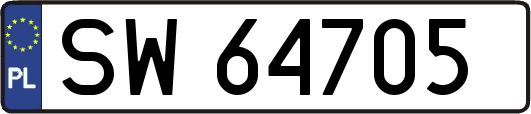 PL
SW 64705